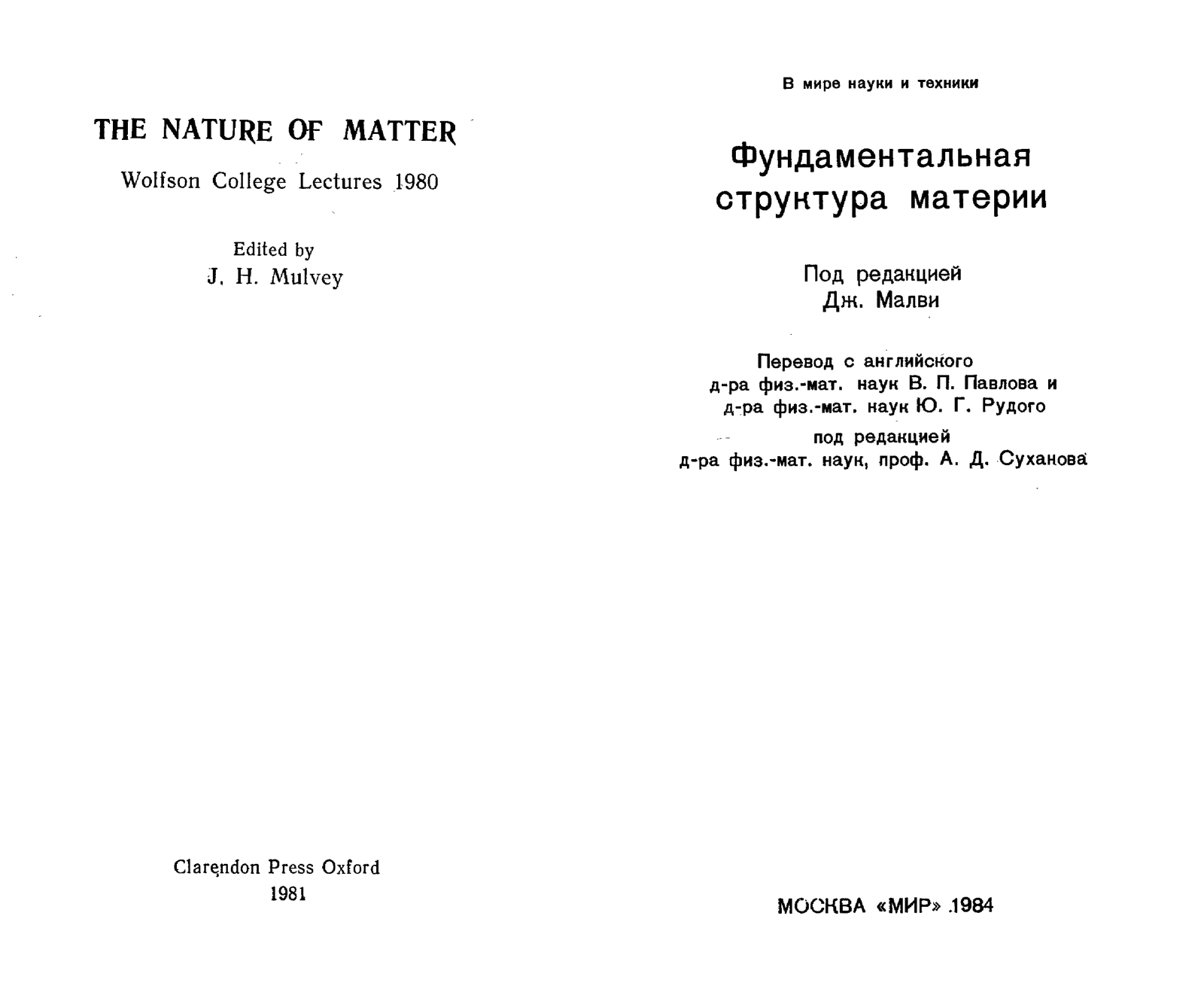 THE NATURE OF MATTER

Wolfson College Lectures 1980

Edited by
J. H. Mulvey

Clarendon Press Oxford
1981

В мире науки и техники

Фундаментальная структура материи

Под редакцией
Дж. Малви

Перевод с английского
д-ра физ.-мат. наук В. П. Павлова и
д-ра физ.-мат. наук Ю. Г. Рудого

под редакцией
д-ра физ.-мат. наук, проф. А. Д. Суханова

МОСКВА «МИР» 1984